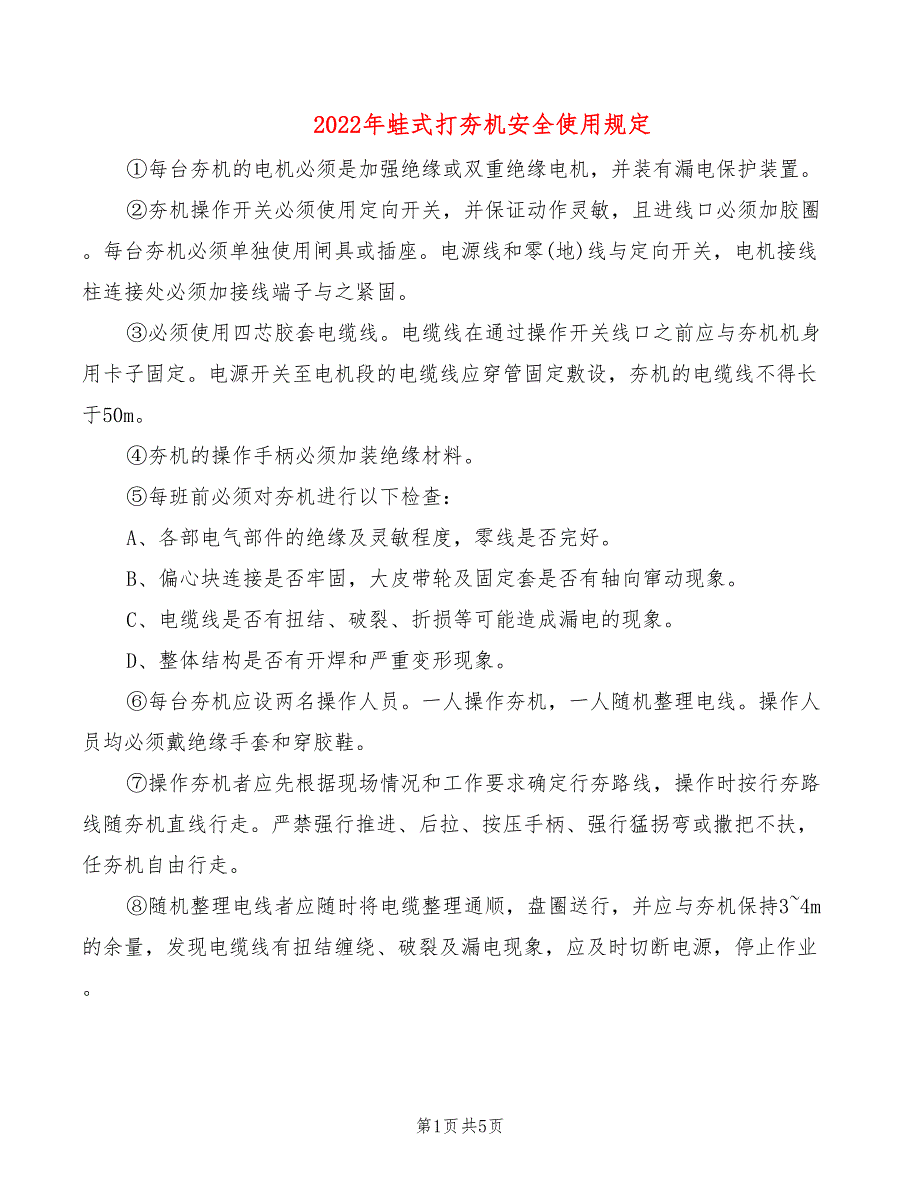 2022年蛙式打夯机安全使用规定

①每台夯机的电机必须是加强绝缘或双重绝缘电机，并装有漏电保护装置。

②夯机操作开关必须使用定向开关，并保证动作灵敏，且进线口必须加胶圈。每台夯机必须单独使用闸具或插座。电源线和零(地)线与定向开关，电机接线柱连接处必须加接线端子与之紧固。

③必须使用四芯胶套电缆线。电缆线在通过操作开关线口之前应与夯机机身用卡子固定。电源开关至电机段的电缆线应穿管固定敷设，夯机的电缆线不得长于50m。

④夯机的操作手柄必须加装绝缘材料。

⑤每班前必须对夯机进行以下检查:

A、各部电气部件的绝缘及灵敏程度，零线是否完好。

B、偏心块连接是否牢固，大皮带轮及固定套是否有轴向窜动现象。

C、电缆线是否有扭结、破裂、折损等可能造成漏电的现象。

D、整体结构是否有开焊和严重变形现象。

⑥每台夯机应设两名操作人员。一人操作夯机，一人随机整理电线。操作人员均必须戴绝缘手套和穿胶鞋。

⑦操作夯机者应先根据现场情况和工作要求确定行夯路线，操作时按行夯路线随夯机直线行走。严禁强行推进、后拉、按压手柄、强行猛拐弯或撒把不扶，任夯机自由行走。

⑧随机整理电线者应随时将电缆整理通顺，盘圈送行，并应与夯机保持3~4m的余量，发现电缆线有扭结缠绕、破裂及漏电现象，应及时切断电源，停止作业。

第1页 共5页